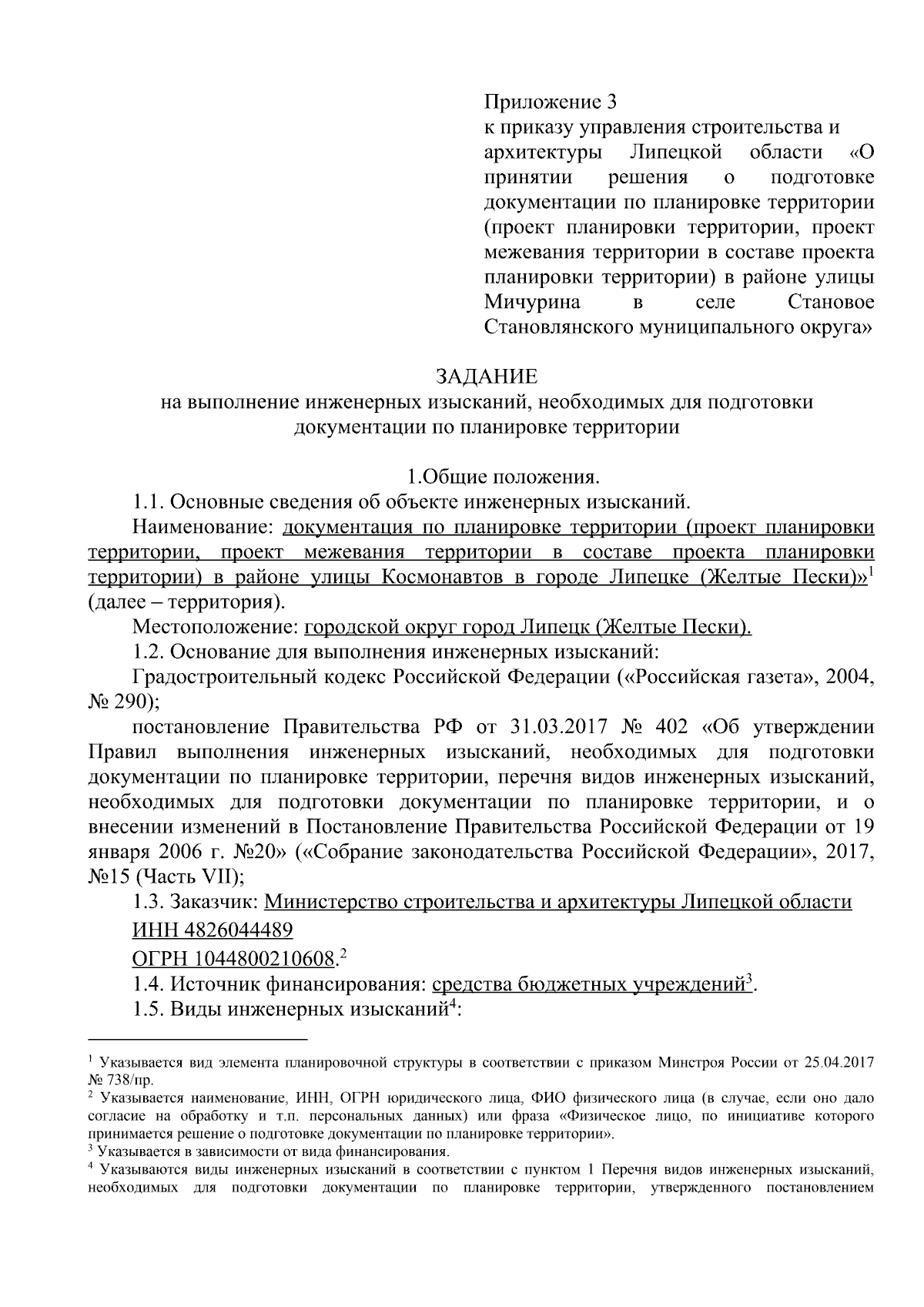 Приложение 3
к приказу управления строительства и архитектуры Липецкой области «О принятии решения о подготовке документации по планировке территории (проект планировки территории, проект межевания территории в составе проекта планировки территории) в районе улицы Мичурина в селе Становое Становлянского муниципального округа»

ЗАДАНИЕ
на выполнение инженерных изысканий, необходимых для подготовки документации по планировке территории

1.Общие положения.
1.1. Основные сведения об объекте инженерных изысканий.
Наименование: документация по планировке территории (проект планировки территории, проект межевания территории в составе проекта планировки территории) в районе улицы Космонавтов в городе Липецке (Желтые Пески)»$^1$ (далее – территория).
Местоположение: городской округ город Липецк (Желтые Пески).
1.2. Основание для выполнения инженерных изысканий:
Градостроительный кодекс Российской Федерации («Российская газета», 2004, № 290);
постановление Правительства РФ от 31.03.2017 № 402 «Об утверждении Правил выполнения инженерных изысканий, необходимых для подготовки документации по планировке территории, перечня видов инженерных изысканий, необходимых для подготовки документации по планировке территории, и о внесении изменений в Постановление Правительства Российской Федерации от 19 января 2006 г. №20» («Собрание законодательства Российской Федерации», 2017, №15 (Часть VII);
1.3. Заказчик: Министерство строительства и архитектуры Липецкой области
ИНН 4826044489
ОГРН 1044800210608.$^2$
1.4. Источник финансирования: средства бюджетных учреждений$^3$.
1.5. Виды инженерных изысканий$^4$:

$^1$ Указывается вид элемента планировочной структуры в соответствии с приказом Минстроя России от 25.04.2017 № 738/пр.
$^2$ Указывается наименование, ИНН, ОГРН юридического лица, ФИО физического лица (в случае, если оно дало согласие на обработку и т.п. персональных данных) или фраза «Физическое лицо, по инициативе которого принимается решение о подготовке документации по планировке территории».
$^3$ Указывается в зависимости от вида финансирования.
$^4$ Указываются виды инженерных изысканий в соответствии с пунктом 1 Перечня видов инженерных изысканий, необходимых для подготовки документации по планировке территории, утвержденного постановлением